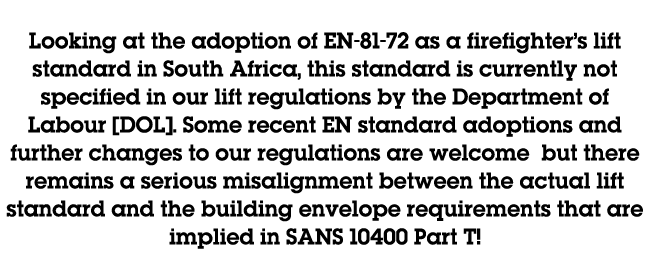 Looking at the adoption of EN-81-72 as a firefighter's lift standard in South Africa, this standard is currently not specified in our lift regulations by the Department of Labour [DOL]. Some recent EN standard adoptions and further changes to our regulations are welcome  but there remains a serious misalignment between the actual lift standard and the building envelope requirements that are implied in SANS 10400 Part T!